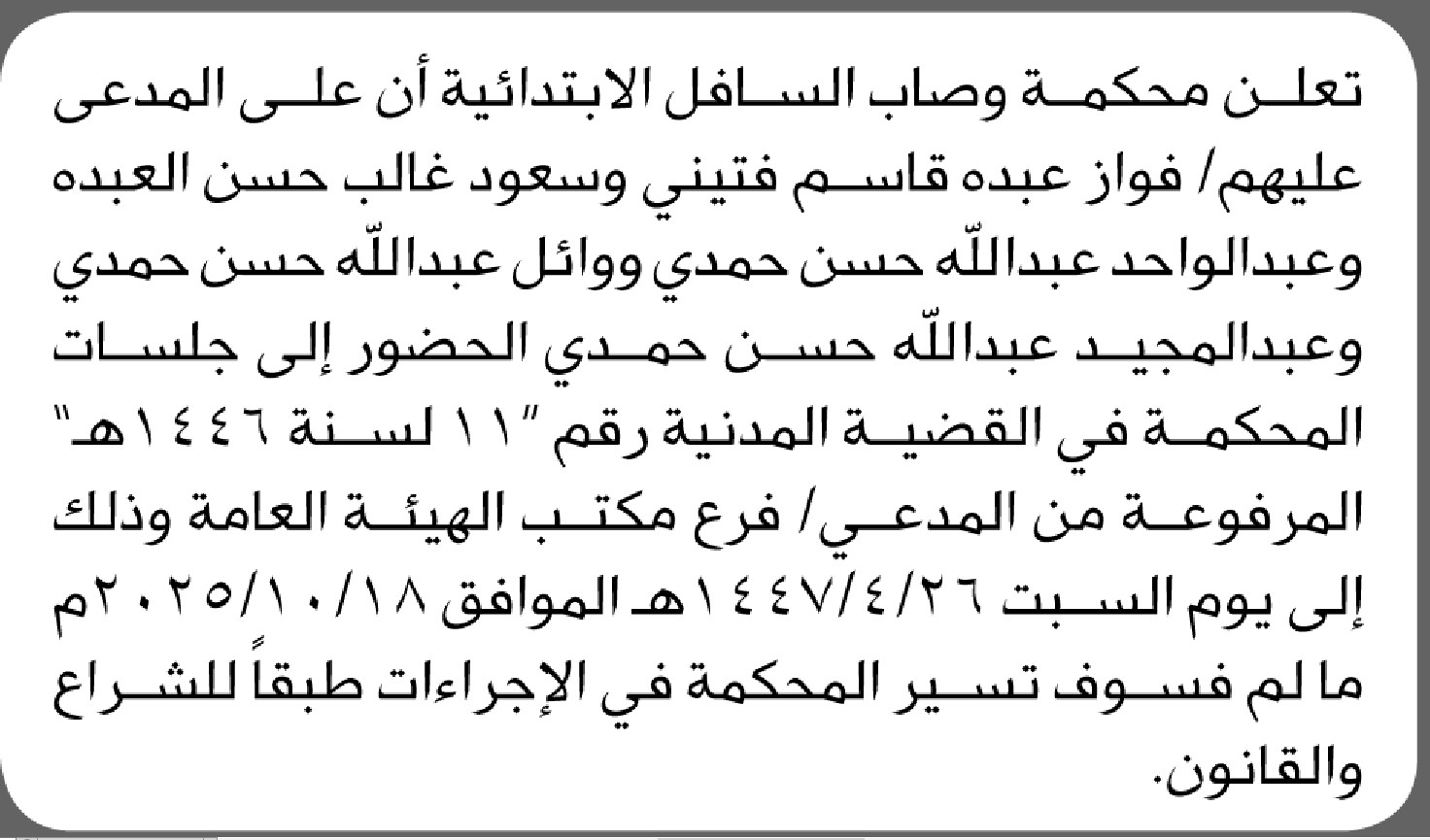 تعلن محكمة وصاب السافل الابتدائية أن على المدعى عليهم/ فواز عبده قاسم فتيني وسعود غالب حسن العبده وعبدالواحد عبدالله حسن حمدي ووائل عبدالله حسن حمدي وعبدالمجيد عبدالله حسن حمدي الحضور إلى جلسات المحكمة في القضية المدنية رقم "١١ لسنة ١٤٤٦هـ" المرفوعة من المدعي/ فرع مكتب الهيئة العامة وذلك إلى يوم السبت ١٤٤٧/٤/٢٦هـ الموافق ٢٠٢٥/١٠/١٨م ما لم فسوف تسير المحكمة في الإجراءات طبقاً للشراع والقانون.